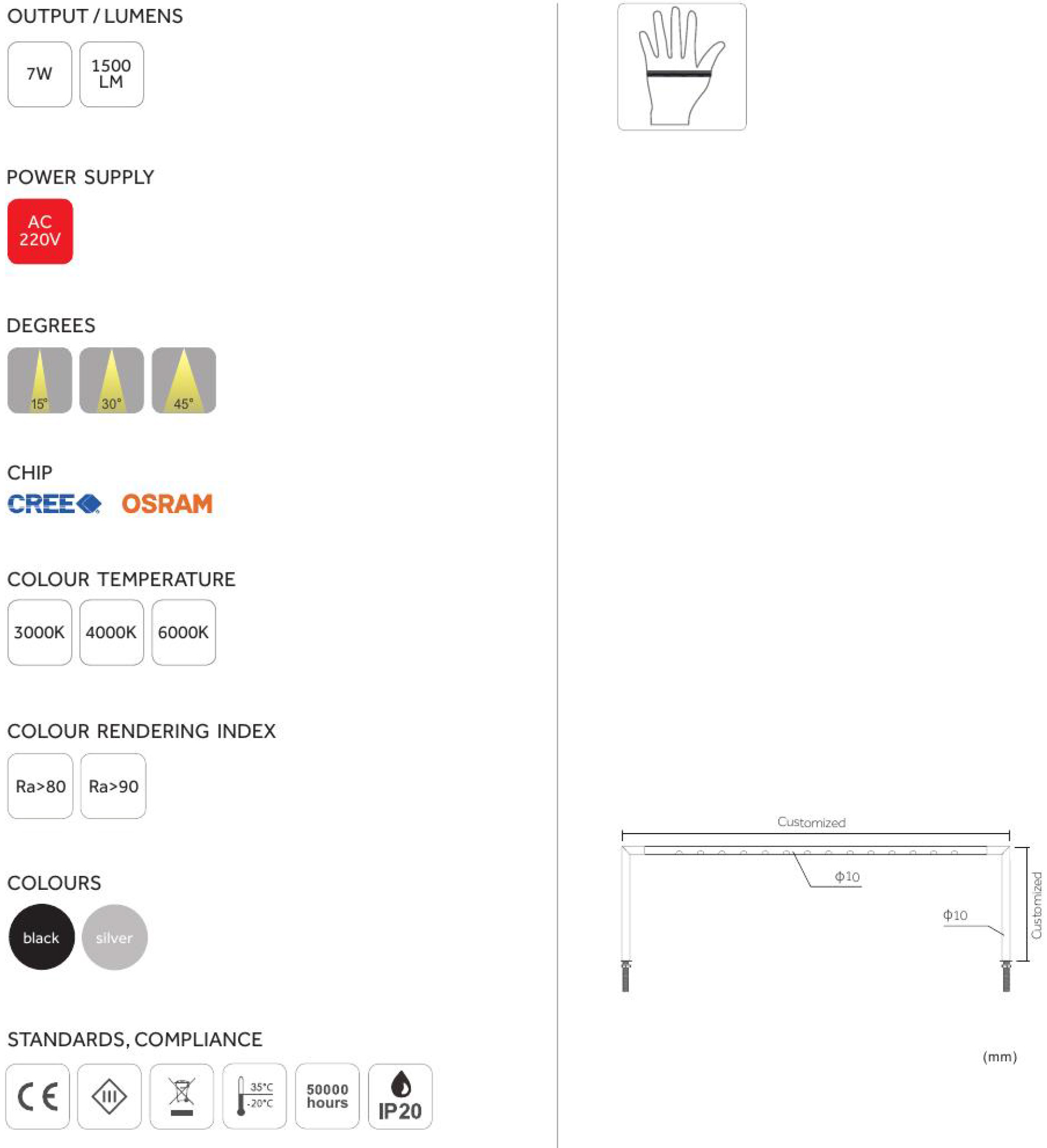 OUTPUT / LUMENS

7W

1500 LM

POWER SUPPLY

AC 220V

DEGREES

15°

30°

45°

CHIP

CREE

OSRAM

COLOUR TEMPERATURE

3000K

4000K

6000K

COLOUR RENDERING INDEX

Ra>80

Ra>90

COLOURS

black

silver

STANDARDS, COMPLIANCE

CE

III

35°C -20°C

50000 hours

IP20

Customized

Φ10

Φ10

Customized

(mm)